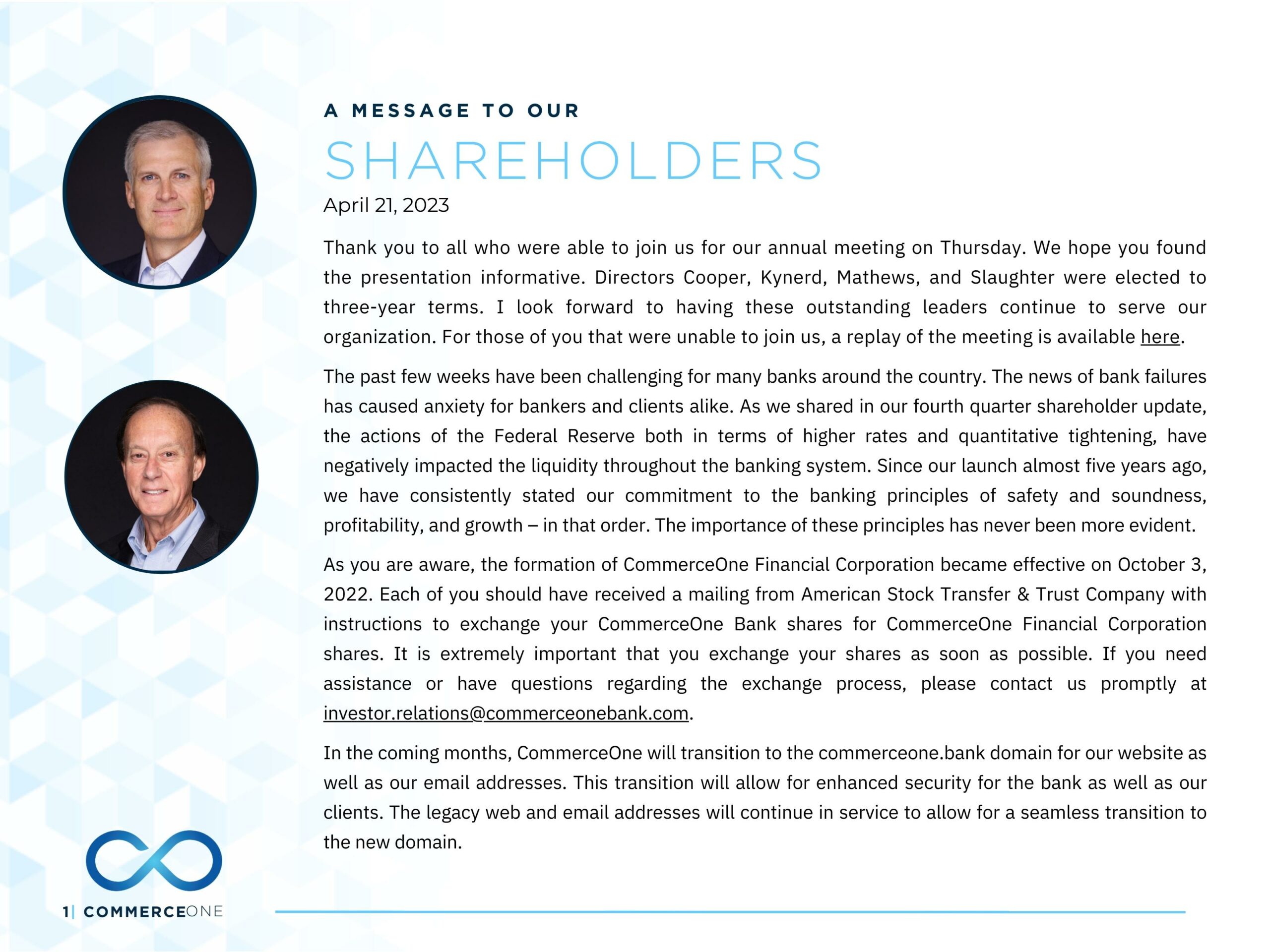 A MESSAGE TO OUR

SHAREHOLDERS

April 21, 2023

Thank you to all who were able to join us for our annual meeting on Thursday. We hope you found the presentation informative. Directors Cooper, Kynerd, Mathews, and Slaughter were elected to three-year terms. I look forward to having these outstanding leaders continue to serve our organization. For those of you that were unable to join us, a replay of the meeting is available here.

The past few weeks have been challenging for many banks around the country. The news of bank failures has caused anxiety for bankers and clients alike. As we shared in our fourth quarter shareholder update, the actions of the Federal Reserve both in terms of higher rates and quantitative tightening, have negatively impacted the liquidity throughout the banking system. Since our launch almost five years ago, we have consistently stated our commitment to the banking principles of safety and soundness, profitability, and growth – in that order. The importance of these principles has never been more evident.

As you are aware, the formation of CommerceOne Financial Corporation became effective on October 3, 2022. Each of you should have received a mailing from American Stock Transfer & Trust Company with instructions to exchange your CommerceOne Bank shares for CommerceOne Financial Corporation shares. It is extremely important that you exchange your shares as soon as possible. If you need assistance or have questions regarding the exchange process, please contact us promptly at investor.relations@commerceonebank.com.

In the coming months, CommerceOne will transition to the commerceone.bank domain for our website as well as our email addresses. This transition will allow for enhanced security for the bank as well as our clients. The legacy web and email addresses will continue in service to allow for a seamless transition to the new domain.

1| COMMERCEONE